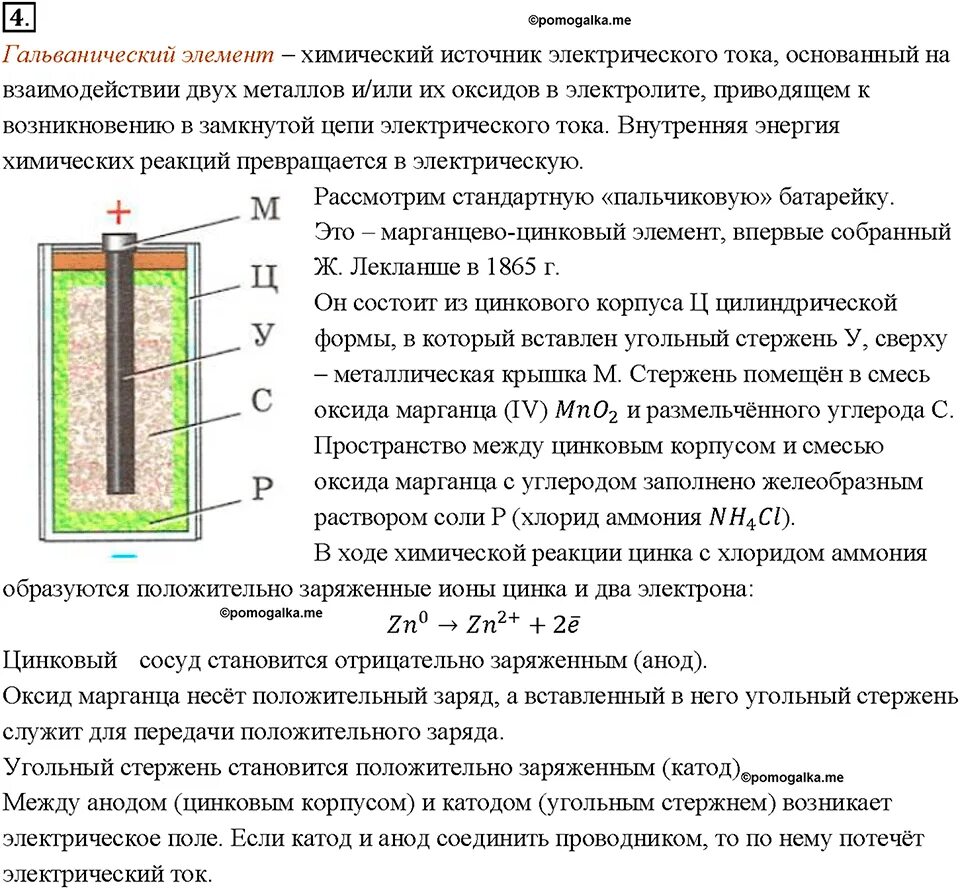 4.

©pomogalka.me

Гальванический элемент – химический источник электрического тока, основанный на взаимодействии двух металлов и/или их оксидов в электролите, приводящем к возникновению в замкнутой цепи электрического тока. Внутренняя энергия химических реакций превращается в электрическую.

+
М
Ц
У
С
Р
–

Рассмотрим стандартную «пальчиковую» батарейку.
Это – марганцево-цинковый элемент, впервые собранный Ж. Лекланше в 1865 г.
Он состоит из цинкового корпуса Ц цилиндрической формы, в который вставлен угольный стержень У, сверху – металлическая крышка М. Стержень помещён в смесь оксида марганца (IV) $MnO_2$ и размельчённого углерода С. Пространство между цинковым корпусом и смесью оксида марганца с углеродом заполнено желеобразным раствором соли Р (хлорид аммония $NH_4Cl$).
В ходе химической реакции цинка с хлоридом аммония образуются положительно заряженные ионы цинка и два электрона:

©pomogalka.me

$Zn^0 \rightarrow Zn^{2+} + 2\bar{e}$

Цинковый сосуд становится отрицательно заряженным (анод).
Оксид марганца несёт положительный заряд, а вставленный в него угольный стержень служит для передачи положительного заряда.
Угольный стержень становится положительно заряженным (катод)©pomogalka.me
Между анодом (цинковым корпусом) и катодом (угольным стержнем) возникает электрическое поле. Если катод и анод соединить проводником, то по нему потечёт электрический ток.